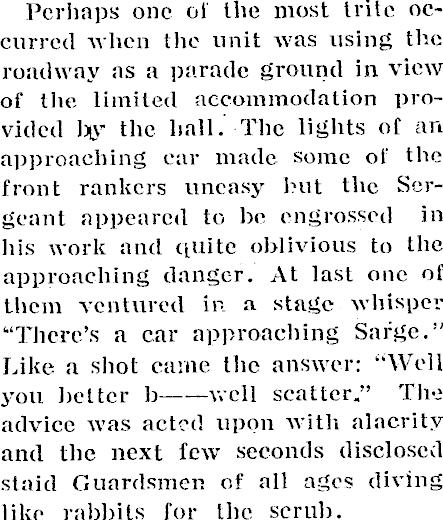 Perhaps one of the most trite occurred when the unit was using the roadway as a parade ground in view of the limited accommodation provided by the hall. The lights of an approaching car made some of the front rankers uneasy but the Sergeant appeared to be engrossed in his work and quite oblivious to the approaching danger. At last one of them ventured in a stage whisper "There's a car approaching Sarge." Like a shot came the answer: "Well you better b——well scatter." The advice was acted upon with alacrity and the next few seconds disclosed staid Guardsmen of all ages diving like rabbits for the scrub.